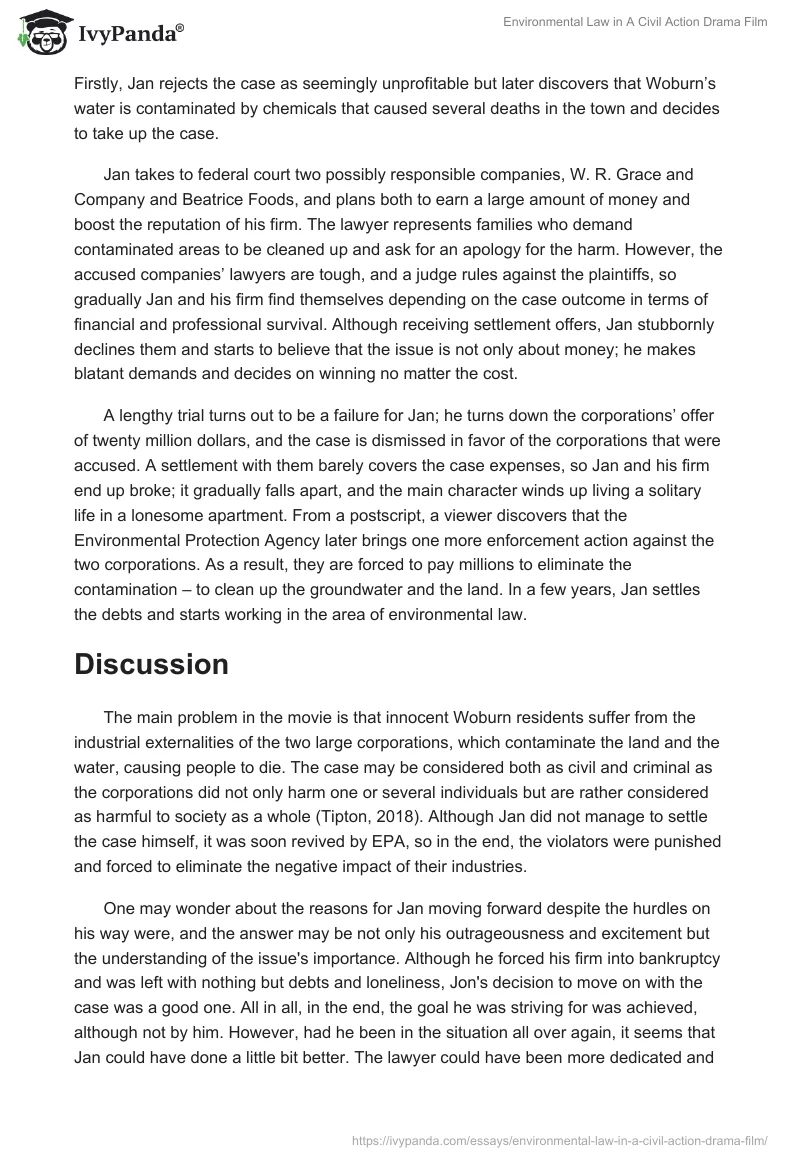 IvyPanda®

Environmental Law in A Civil Action Drama Film

Firstly, Jan rejects the case as seemingly unprofitable but later discovers that Woburn's water is contaminated by chemicals that caused several deaths in the town and decides to take up the case.

Jan takes to federal court two possibly responsible companies, W. R. Grace and Company and Beatrice Foods, and plans both to earn a large amount of money and boost the reputation of his firm. The lawyer represents families who demand contaminated areas to be cleaned up and ask for an apology for the harm. However, the accused companies' lawyers are tough, and a judge rules against the plaintiffs, so gradually Jan and his firm find themselves depending on the case outcome in terms of financial and professional survival. Although receiving settlement offers, Jan stubbornly declines them and starts to believe that the issue is not only about money; he makes blatant demands and decides on winning no matter the cost.

A lengthy trial turns out to be a failure for Jan; he turns down the corporations' offer of twenty million dollars, and the case is dismissed in favor of the corporations that were accused. A settlement with them barely covers the case expenses, so Jan and his firm end up broke; it gradually falls apart, and the main character winds up living a solitary life in a lonesome apartment. From a postscript, a viewer discovers that the Environmental Protection Agency later brings one more enforcement action against the two corporations. As a result, they are forced to pay millions to eliminate the contamination – to clean up the groundwater and the land. In a few years, Jan settles the debts and starts working in the area of environmental law.

Discussion

The main problem in the movie is that innocent Woburn residents suffer from the industrial externalities of the two large corporations, which contaminate the land and the water, causing people to die. The case may be considered both as civil and criminal as the corporations did not only harm one or several individuals but are rather considered as harmful to society as a whole (Tipton, 2018). Although Jan did not manage to settle the case himself, it was soon revived by EPA, so in the end, the violators were punished and forced to eliminate the negative impact of their industries.

One may wonder about the reasons for Jan moving forward despite the hurdles on his way were, and the answer may be not only his outrageousness and excitement but the understanding of the issue's importance. Although he forced his firm into bankruptcy and was left with nothing but debts and loneliness, Jon's decision to move on with the case was a good one. All in all, in the end, the goal he was striving for was achieved, although not by him. However, had he been in the situation all over again, it seems that Jan could have done a little bit better. The lawyer could have been more dedicated and

https://ivypanda.com/essays/environmental-law-in-a-civil-action-drama-film/